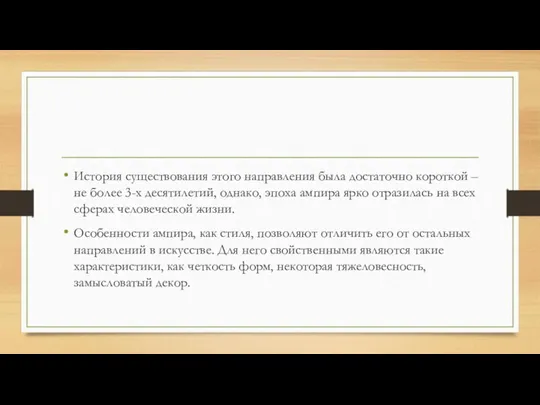 • История существования этого направления была достаточно короткой – не более 3-х десятилетий, однако, эпоха ампира ярко отразилась на всех сферах человеческой жизни.

• Особенности ампира, как стиля, позволяют отличить его от остальных направлений в искусстве. Для него свойственными являются такие характеристики, как четкость форм, некоторая тяжеловесность, замысловатый декор.